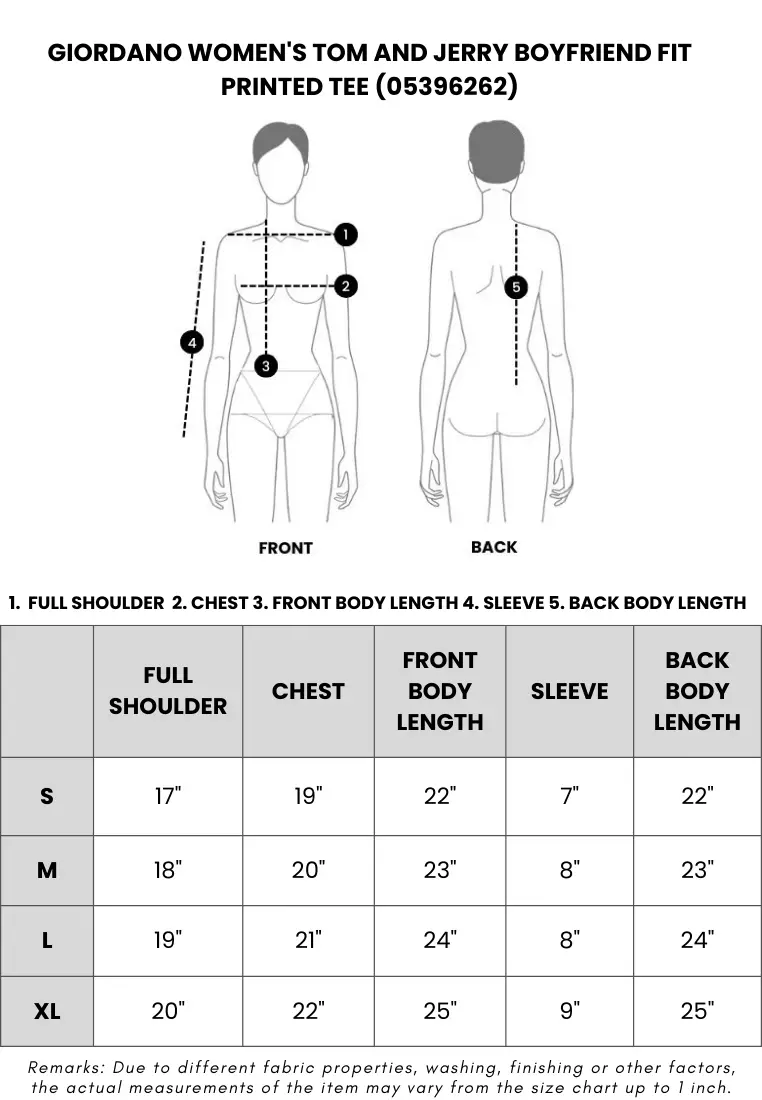 GIORDANO WOMEN'S TOM AND JERRY BOYFRIEND FIT PRINTED TEE (05396262)

1
2
3
4
5

FRONT
BACK

1. FULL SHOULDER 2. CHEST 3. FRONT BODY LENGTH 4. SLEEVE 5. BACK BODY LENGTH

| | FULL SHOULDER | CHEST | FRONT BODY LENGTH | SLEEVE | BACK BODY LENGTH |
|---|---|---|---|---|---|
| S | 17" | 19" | 22" | 7" | 22" |
| M | 18" | 20" | 23" | 8" | 23" |
| L | 19" | 21" | 24" | 8" | 24" |
| XL | 20" | 22" | 25" | 9" | 25" |

Remarks: Due to different fabric properties, washing, finishing or other factors, the actual measurements of the item may vary from the size chart up to 1 inch.